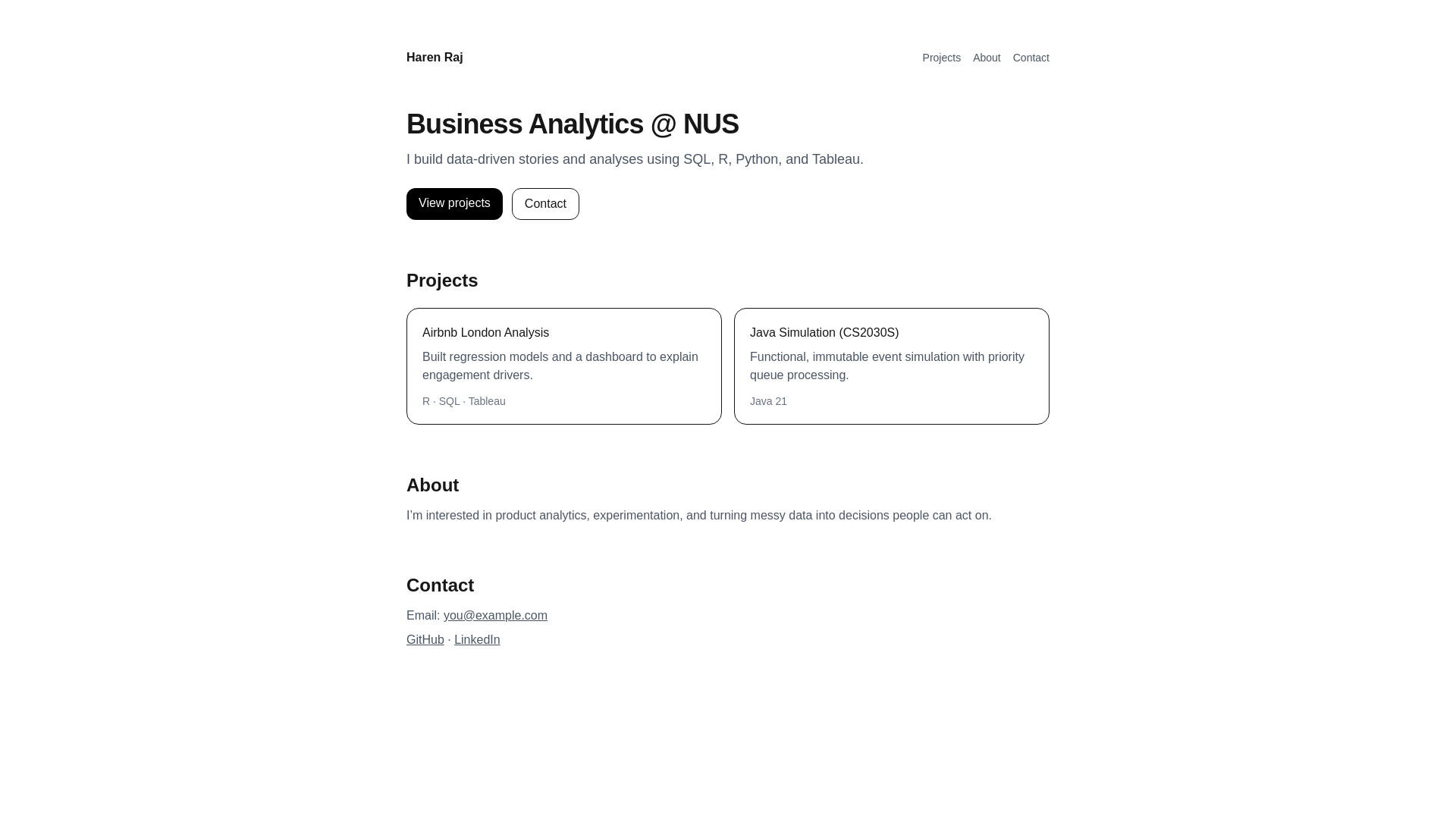 Haren Raj

Projects About Contact

Business Analytics @ NUS

I build data-driven stories and analyses using SQL, R, Python, and Tableau.

View projects

Contact

Projects

Airbnb London Analysis

Built regression models and a dashboard to explain engagement drivers.

R · SQL · Tableau

Java Simulation (CS2030S)

Functional, immutable event simulation with priority queue processing.

Java 21

About

I'm interested in product analytics, experimentation, and turning messy data into decisions people can act on.

Contact

Email: you@example.com

GitHub · LinkedIn